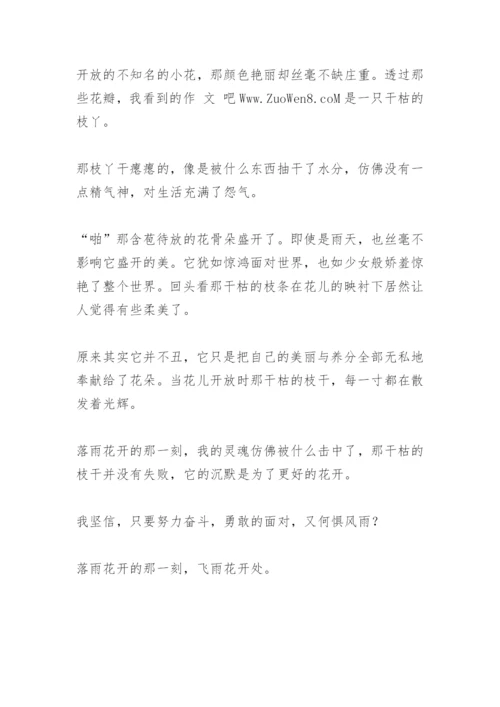 开放的不知名的小花，那颜色艳丽却丝毫不缺庄重。透过那些花瓣，我看到的作 文 吧 Www.ZuoWen8.coM 是一只干枯的枝丫。

那枝丫干瘪瘪的，像是被什么东西抽干了水分，仿佛没有一点精气神，对生活充满了怨气。

“啪”那含苞待放的花骨朵盛开了。即使是雨天，也丝毫不影响它盛开的美。它犹如惊鸿面对世界，也如少女般娇羞惊艳了整个世界。回头看那干枯的枝条在花儿的映衬下居然让人觉得有些柔美了。

原来其实它并不丑，它只是把自己的美丽与养分全部无私地奉献给了花朵。当花儿开放时那干枯的枝干，每一寸都在散发着光辉。

落雨花开的那一刻，我的灵魂仿佛被什么击中了，那干枯的枝干并没有失败，它的沉默是为了更好的花开。

我坚信，只要努力奋斗，勇敢的面对，又何惧风雨？

落雨花开的那一刻，飞雨花开处。